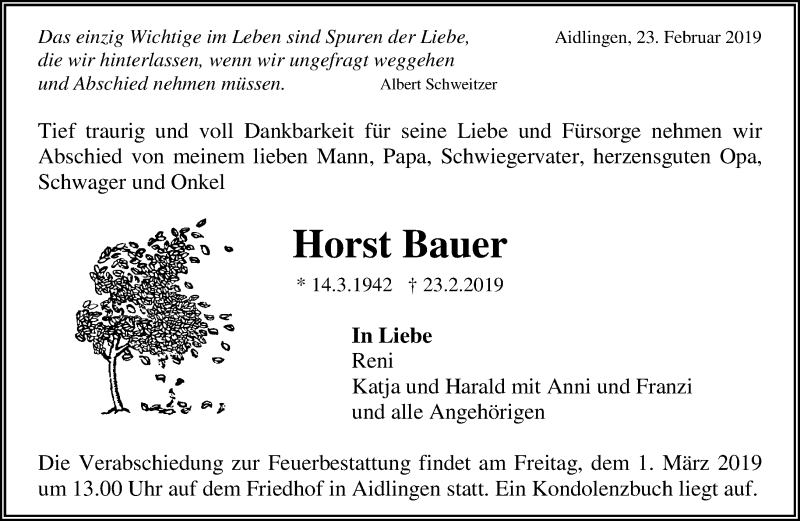 Das einzig Wichtige im Leben sind Spuren der Liebe, die wir hinterlassen, wenn wir ungefragt weggehen und Abschied nehmen müssen.
Albert Schweitzer

Aidlingen, 23. Februar 2019

Tief traurig und voll Dankbarkeit für seine Liebe und Fürsorge nehmen wir Abschied von meinem lieben Mann, Papa, Schwiegervater, herzensguten Opa, Schwager und Onkel

Horst Bauer

* 14.3.1942 † 23.2.2019

In Liebe
Reni
Katja und Harald mit Anni und Franzi
und alle Angehörigen

Die Verabschiedung zur Feuerbestattung findet am Freitag, dem 1. März 2019 um 13.00 Uhr auf dem Friedhof in Aidlingen statt. Ein Kondolenzbuch liegt auf.